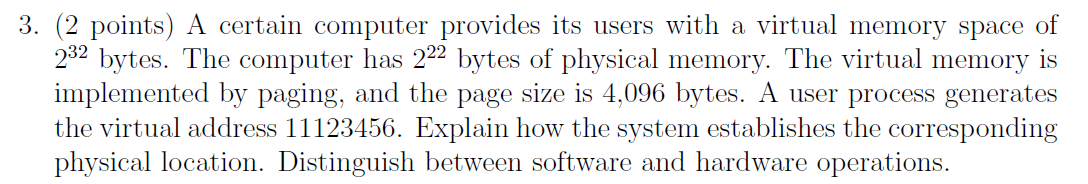 3. (2 points) A certain computer provides its users with a virtual memory space of $2^{32}$ bytes. The computer has $2^{22}$ bytes of physical memory. The virtual memory is implemented by paging, and the page size is 4,096 bytes. A user process generates the virtual address 11123456. Explain how the system establishes the corresponding physical location. Distinguish between software and hardware operations.